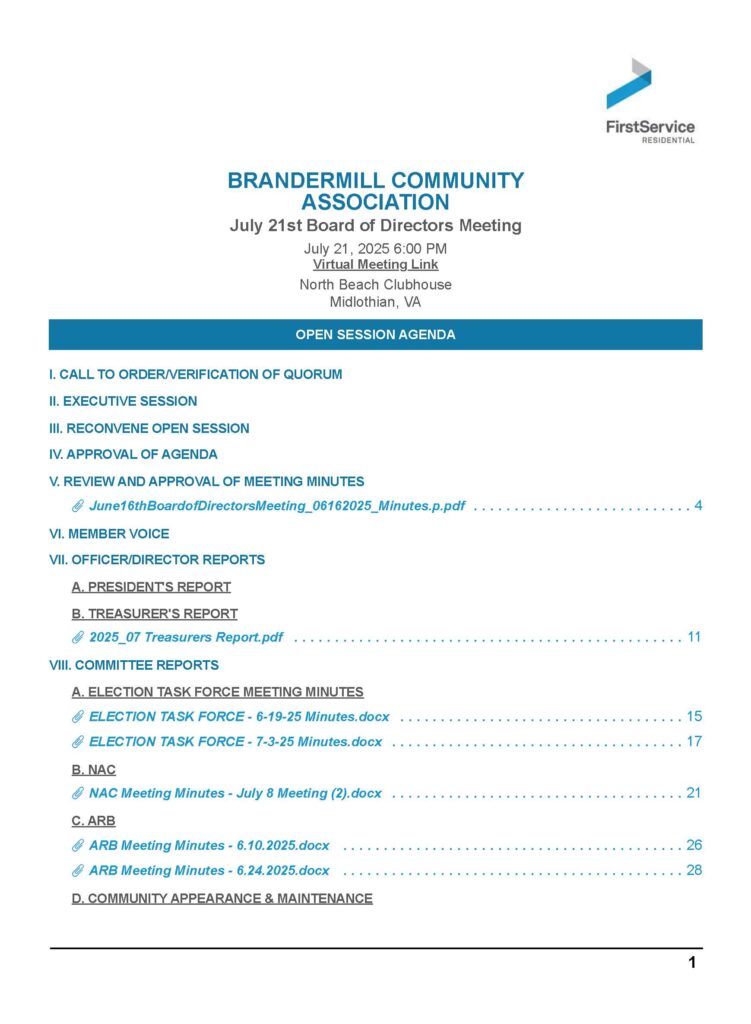 FirstService
RESIDENTIAL

BRANDERMILL COMMUNITY ASSOCIATION

July 21st Board of Directors Meeting

July 21, 2025 6:00 PM
Virtual Meeting Link
North Beach Clubhouse
Midlothian, VA

OPEN SESSION AGENDA

I. CALL TO ORDER/VERIFICATION OF QUORUM

II. EXECUTIVE SESSION

III. RECONVENE OPEN SESSION

IV. APPROVAL OF AGENDA

V. REVIEW AND APPROVAL OF MEETING MINUTES

June16thBoardofDirectorsMeeting_06162025_Minutes.p.pdf . . . . . . . . . . . . . . . . . . . . . . . . . . . 4

VI. MEMBER VOICE

VII. OFFICER/DIRECTOR REPORTS

A. PRESIDENT'S REPORT

B. TREASURER'S REPORT

2025_07 Treasurers Report.pdf . . . . . . . . . . . . . . . . . . . . . . . . . . . . . . . . . . . . . . . . . . . . . . . . 11

VIII. COMMITTEE REPORTS

A. ELECTION TASK FORCE MEETING MINUTES

ELECTION TASK FORCE - 6-19-25 Minutes.docx . . . . . . . . . . . . . . . . . . . . . . . . . . . . . . . . . . . 15

ELECTION TASK FORCE - 7-3-25 Minutes.docx . . . . . . . . . . . . . . . . . . . . . . . . . . . . . . . . . . . . 17

B. NAC

NAC Meeting Minutes - July 8 Meeting (2).docx . . . . . . . . . . . . . . . . . . . . . . . . . . . . . . . . . . . . 21

C. ARB

ARB Meeting Minutes - 6.10.2025.docx . . . . . . . . . . . . . . . . . . . . . . . . . . . . . . . . . . . . . . . . . . 26

ARB Meeting Minutes - 6.24.2025.docx . . . . . . . . . . . . . . . . . . . . . . . . . . . . . . . . . . . . . . . . . . 28

D. COMMUNITY APPEARANCE & MAINTENANCE

1